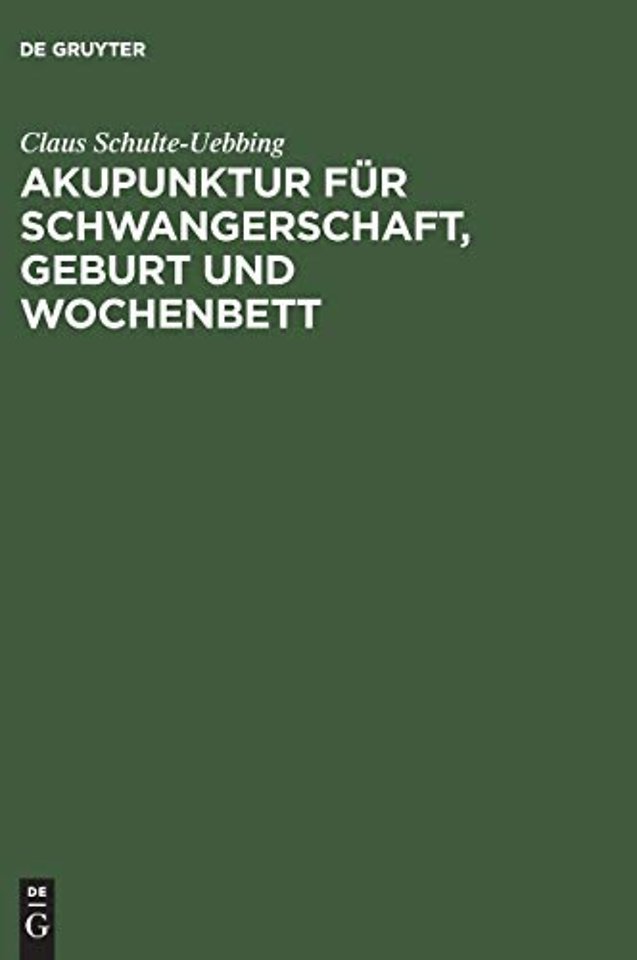 DE GRUYTER

Claus Schulte-Uebbing

AKUPUNKTUR FÜR SCHWANGERSCHAFT, GEBURT UND WOCHENBETT

DE
G